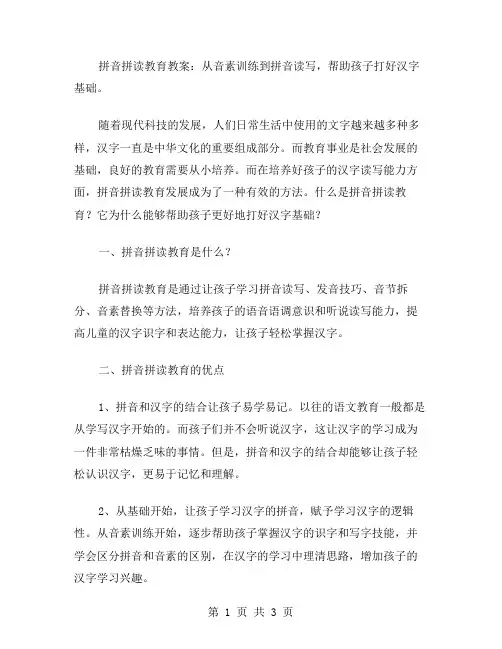 拼音拼读教育教案：从音素训练到拼音读写，帮助孩子打好汉字基础。

随着现代科技的发展，人们日常生活中使用的文字越来越多种多样，汉字一直是中华文化的重要组成部分。而教育事业是社会发展的基础，良好的教育需要从小培养。而在培养好孩子的汉字读写能力方面，拼音拼读教育发展成为了一种有效的方法。什么是拼音拼读教育？它为什么能够帮助孩子更好地打好汉字基础？

一、拼音拼读教育是什么？

拼音拼读教育是通过让孩子学习拼音读写、发音技巧、音节拆分、音素替换等方法，培养孩子的语音语调意识和听说读写能力，提高儿童的汉字识字和表达能力，让孩子轻松掌握汉字。

二、拼音拼读教育的优点

1、拼音和汉字的结合让孩子易学易记。以往的语文教育一般都是从学写汉字开始的。而孩子们并不会听说汉字，这让汉字的学习成为一件非常枯燥乏味的事情。但是，拼音和汉字的结合却能够让孩子轻松认识汉字，更易于记忆和理解。

2、从基础开始，让孩子学习汉字的拼音，赋予学习汉字的逻辑性。从音素训练开始，逐步帮助孩子掌握汉字的识字和写字技能，并学会区分拼音和音素的区别，在汉字的学习中理清思路，增加孩子的汉字学习兴趣。

第 1 页 共 3 页